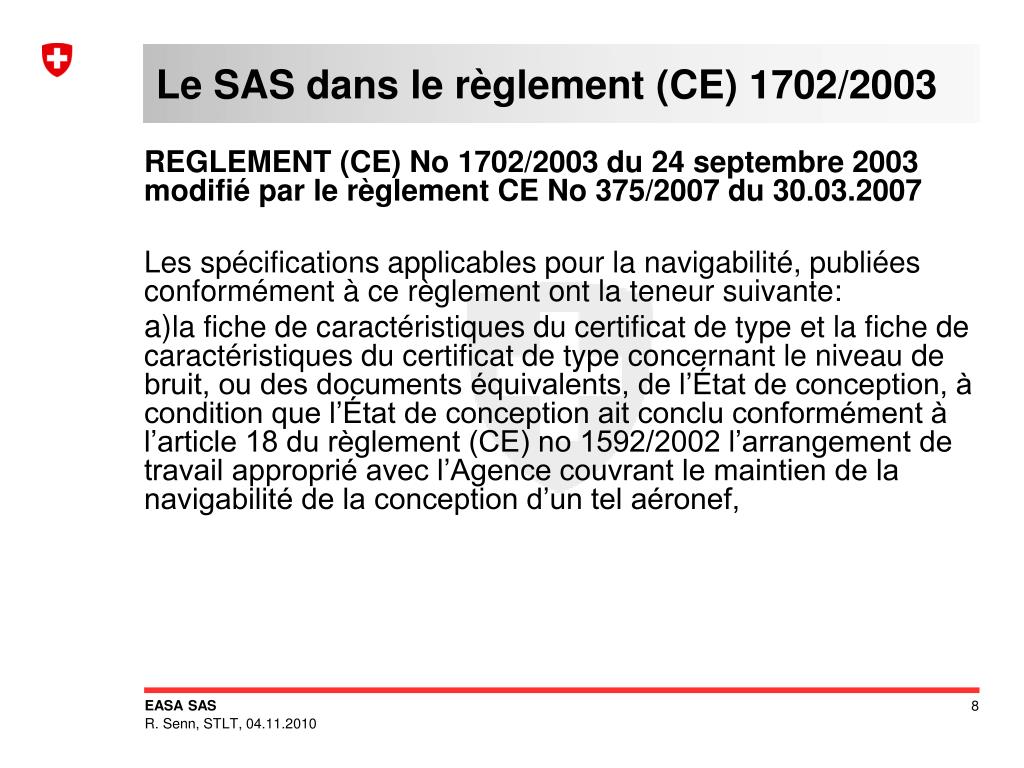 Le SAS dans le règlement (CE) 1702/2003

REGLEMENT (CE) No 1702/2003 du 24 septembre 2003 modifié par le règlement CE No 375/2007 du 30.03.2007

Les spécifications applicables pour la navigabilité, publiées conformément à ce règlement ont la teneur suivante:

a)la fiche de caractéristiques du certificat de type et la fiche de caractéristiques du certificat de type concernant le niveau de bruit, ou des documents équivalents, de l'État de conception, à condition que l'État de conception ait conclu conformément à l'article 18 du règlement (CE) no 1592/2002 l'arrangement de travail approprié avec l'Agence couvrant le maintien de la navigabilité de la conception d'un tel aéronef,

EASA SAS
R. Senn, STLT, 04.11.2010
8